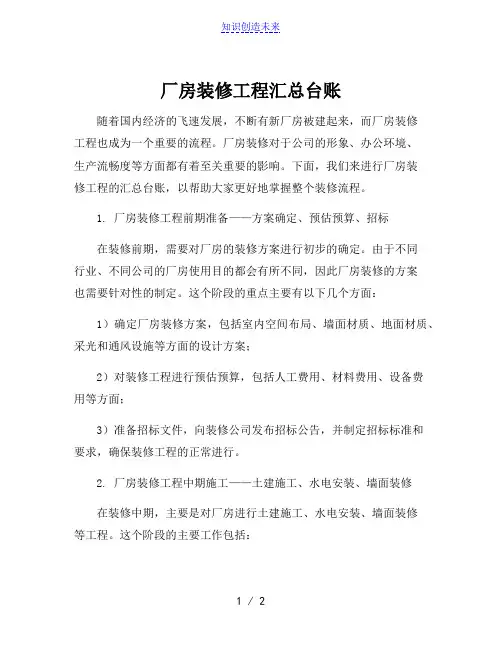 知识创造未来

厂房装修工程汇总台账

随着国内经济的飞速发展，不断有新厂房被建起来，而厂房装修工程也成为一个重要的流程。厂房装修对于公司的形象、办公环境、生产流畅度等方面都有着至关重要的影响。下面，我们来进行厂房装修工程的汇总台账，以帮助大家更好地掌握整个装修流程。

1. 厂房装修工程前期准备——方案确定、预估预算、招标

在装修前期，需要对厂房的装修方案进行初步的确定。由于不同行业、不同公司的厂房使用目的都会有所不同，因此厂房装修的方案也需要针对性的制定。这个阶段的重点主要有以下几个方面：

1）确定厂房装修方案，包括室内空间布局、墙面材质、地面材质、采光和通风设施等方面的设计方案；

2）对装修工程进行预估预算，包括人工费用、材料费用、设备费用等方面；

3）准备招标文件，向装修公司发布招标公告，并制定招标标准和要求，确保装修工程的正常进行。

2. 厂房装修工程中期施工——土建施工、水电安装、墙面装修

在装修中期，主要是对厂房进行土建施工、水电安装、墙面装修等工程。这个阶段的主要工作包括：

1 / 2